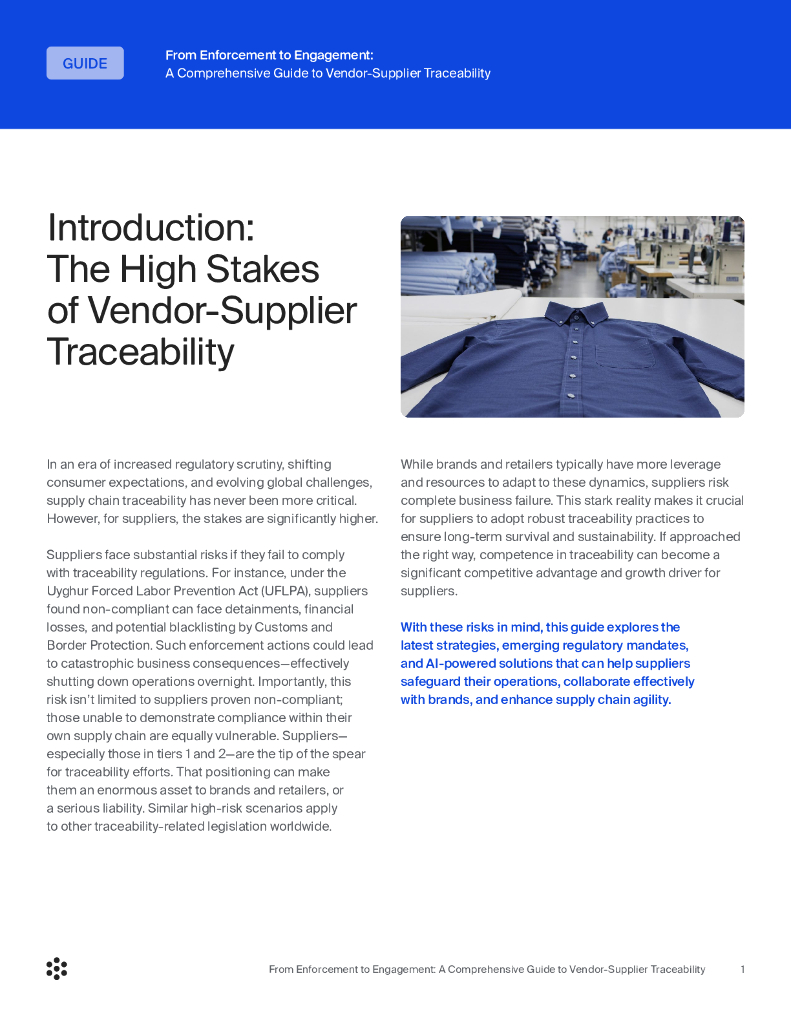 GUIDE

From Enforcement to Engagement:
A Comprehensive Guide to Vendor-Supplier Traceability

Introduction: The High Stakes of Vendor-Supplier Traceability

In an era of increased regulatory scrutiny, shifting consumer expectations, and evolving global challenges, supply chain traceability has never been more critical. However, for suppliers, the stakes are significantly higher.

Suppliers face substantial risks if they fail to comply with traceability regulations. For instance, under the Uyghur Forced Labor Prevention Act (UFLPA), suppliers found non-compliant can face detainments, financial losses, and potential blacklisting by Customs and Border Protection. Such enforcement actions could lead to catastrophic business consequences—effectively shutting down operations overnight. Importantly, this risk isn't limited to suppliers proven non-compliant; those unable to demonstrate compliance within their own supply chain are equally vulnerable. Suppliers—especially those in tiers 1 and 2—are the tip of the spear for traceability efforts. That positioning can make them an enormous asset to brands and retailers, or a serious liability. Similar high-risk scenarios apply to other traceability-related legislation worldwide.

While brands and retailers typically have more leverage and resources to adapt to these dynamics, suppliers risk complete business failure. This stark reality makes it crucial for suppliers to adopt robust traceability practices to ensure long-term survival and sustainability. If approached the right way, competence in traceability can become a significant competitive advantage and growth driver for suppliers.

With these risks in mind, this guide explores the latest strategies, emerging regulatory mandates, and AI-powered solutions that can help suppliers safeguard their operations, collaborate effectively with brands, and enhance supply chain agility.

From Enforcement to Engagement: A Comprehensive Guide to Vendor-Supplier Traceability 1